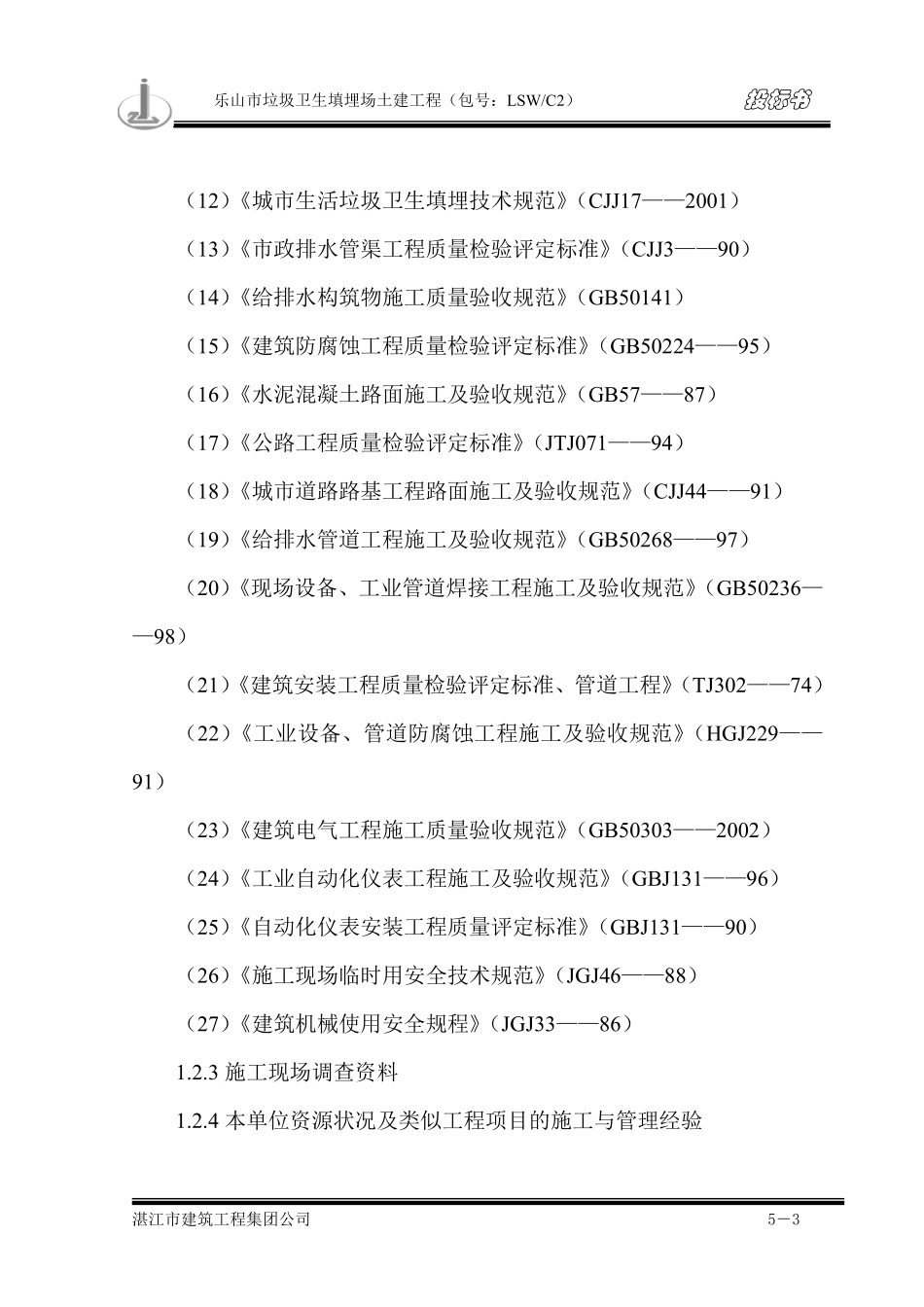 乐山市垃圾卫生填埋场土建工程（包号：LSW/C2）

投标书

（12）《城市生活垃圾卫生填埋技术规范》（CJJ17——2001）

（13）《市政排水管渠工程质量检验评定标准》（CJJ3——90）

（14）《给排水构筑物施工质量验收规范》（GB50141）

（15）《建筑防腐蚀工程质量检验评定标准》（GB50224——95）

（16）《水泥混凝土路面施工及验收规范》（GB57——87）

（17）《公路工程质量检验评定标准》（JTJ071——94）

（18）《城市道路路基工程路面施工及验收规范》（CJJ44——91）

（19）《给排水管道工程施工及验收规范》（GB50268——97）

（20）《现场设备、工业管道焊接工程施工及验收规范》（GB50236——98）

（21）《建筑安装工程质量检验评定标准、管道工程》（TJ302——74）

（22）《工业设备、管道防腐蚀工程施工及验收规范》（HGJ229——91）

（23）《建筑电气工程施工质量验收规范》（GB50303——2002）

（24）《工业自动化仪表工程施工及验收规范》（GBJ131——96）

（25）《自动化仪表安装工程质量评定标准》（GBJ131——90）

（26）《施工现场临时用安全技术规范》（JGJ46——88）

（27）《建筑机械使用安全规程》（JGJ33——86）

1.2.3 施工现场调查资料

1.2.4 本单位资源状况及类似工程项目的施工与管理经验

湛江市建筑工程集团公司

5－3